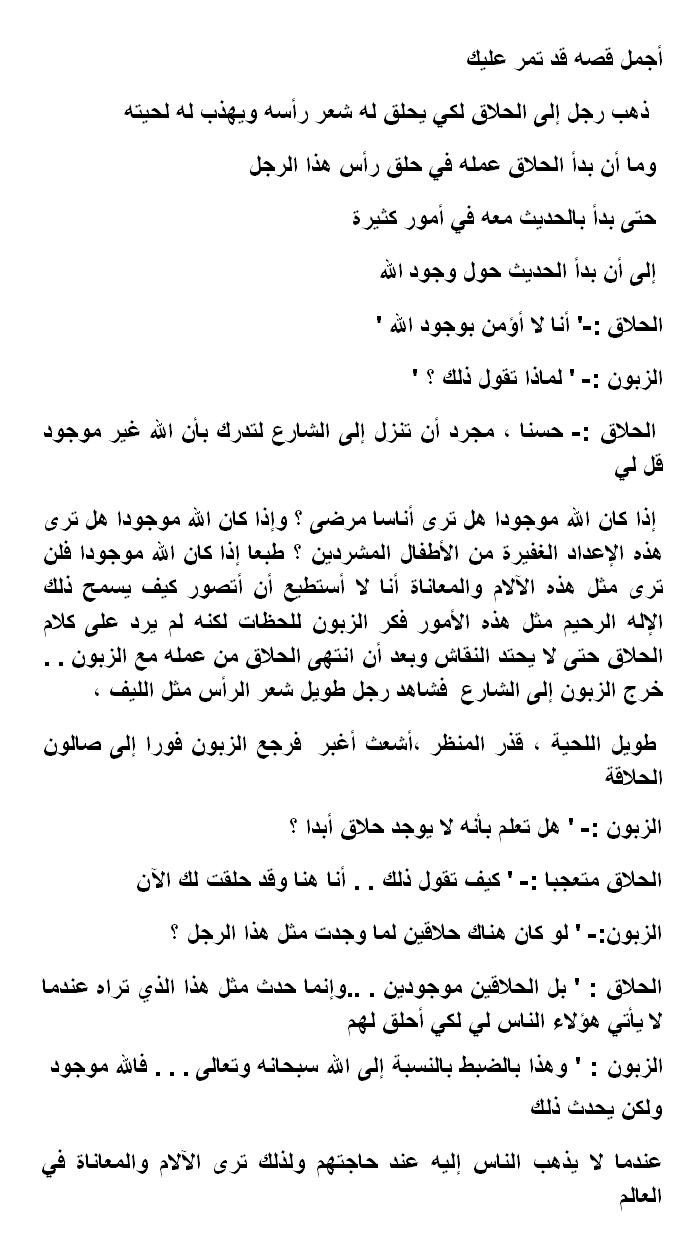 أجمل قصه قد تمر عليك

ذهب رجل إلى الحلاق لكي يحلق له شعر رأسه ويهذب له لحيته

وما أن بدأ الحلاق عمله في حلق رأس هذا الرجل

حتى بدأ بالحديث معه في أمور كثيرة

إلى أن بدأ الحديث حول وجود الله

الحلاق :-' أنا لا أؤمن بوجود الله '

الزبون :- ' لماذا تقول ذلك ؟ '

الحلاق :- حسنا ، مجرد أن تنزل إلى الشارع لتدرك بأن الله غير موجود قل لي

إذا كان الله موجودا هل ترى أناسا مرضى ؟ وإذا كان الله موجودا هل ترى هذه الإعداد الغفيرة من الأطفال المشردين ؟ طبعا إذا كان الله موجودا فلن ترى مثل هذه الآلام والمعاناة أنا لا أستطيع أن أتصور كيف يسمح ذلك الإله الرحيم مثل هذه الأمور فكر الزبون للحظات لكنه لم يرد على كلام الحلاق حتى لا يحتد النقاش وبعد أن انتهى الحلاق من عمله مع الزبون . . خرج الزبون إلى الشارع فشاهد رجل طويل شعر الرأس مثل الليف ،

طويل اللحية ، قذر المنظر ،أشعث أغبر فرجع الزبون فورا إلى صالون الحلاقة

الزبون :- ' هل تعلم بأنه لا يوجد حلاق أبدا ؟

الحلاق متعجبا :- ' كيف تقول ذلك . . أنا هنا وقد حلقت لك الآن

الزبون:- ' لو كان هناك حلاقين لما وجدت مثل هذا الرجل ؟

الحلاق : ' بل الحلاقين موجودين . ..وإنما حدث مثل هذا الذي تراه عندما لا يأتي هؤلاء الناس لي لكي أحلق لهم

الزبون : ' وهذا بالضبط بالنسبة إلى الله سبحانه وتعالى . . . فالله موجود ولكن يحدث ذلك

عندما لا يذهب الناس إليه عند حاجتهم ولذلك ترى الآلام والمعاناة في العالم